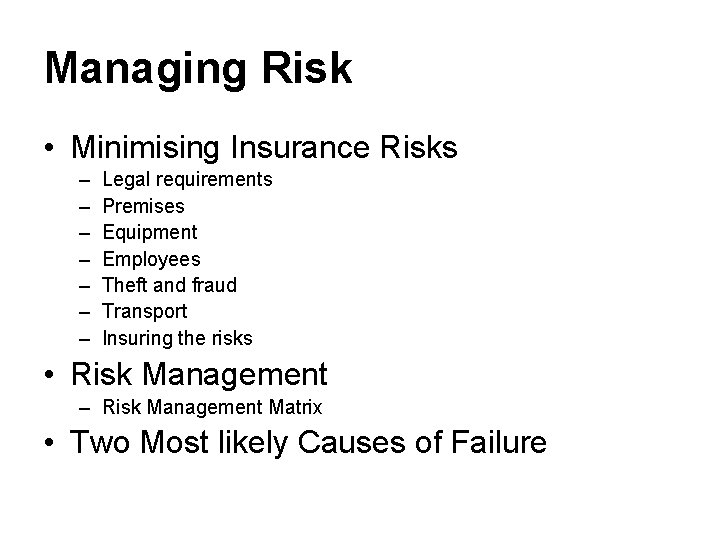 Managing Risk

• Minimising Insurance Risks
– Legal requirements
– Premises
– Equipment
– Employees
– Theft and fraud
– Transport
– Insuring the risks

• Risk Management
– Risk Management Matrix

• Two Most likely Causes of Failure